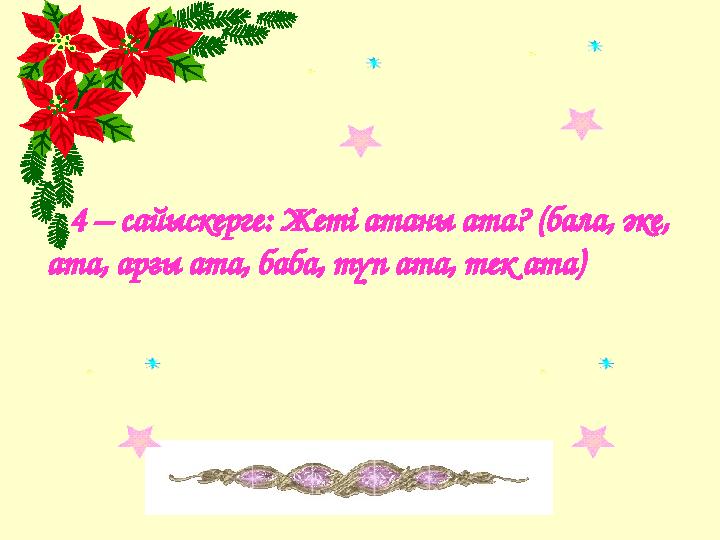 4 – сайыскерге: Жеті атаны ата? (бала, әке, ата, арғы ата, баба, түп ата, тек ата)